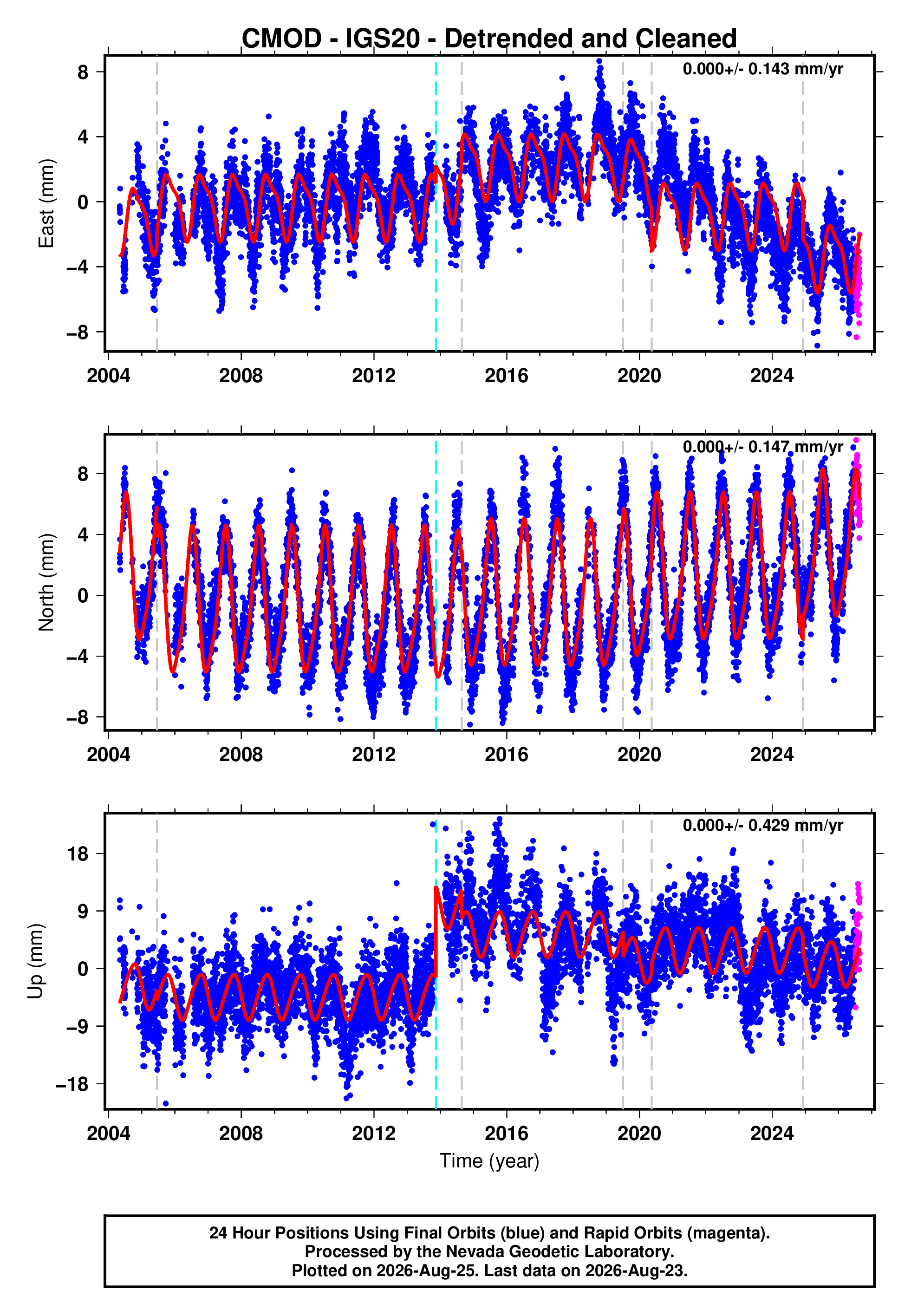 CMOD - IGS20 - Detrended and Cleaned

0.000+/- 0.143 mm/yr

East (mm)

8
4
0
−4
−8

2004 2008 2012 2016 2020 2024

0.000+/- 0.147 mm/yr

North (mm)

8
4
0
−4
−8

2004 2008 2012 2016 2020 2024

0.000+/- 0.429 mm/yr

Up (mm)

18
9
0
−9
−18

2004 2008 2012 2016 2020 2024

Time (year)

24 Hour Positions Using Final Orbits (blue) and Rapid Orbits (magenta).
Processed by the Nevada Geodetic Laboratory.
Plotted on 2026-Aug-25. Last data on 2026-Aug-23.